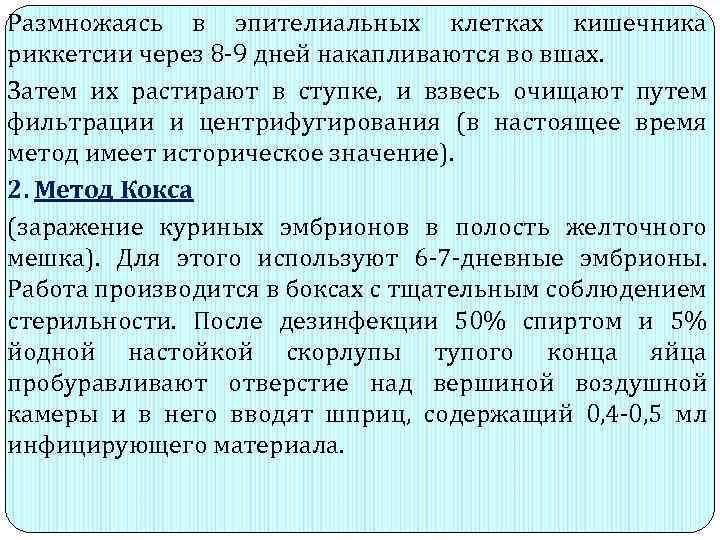 Размножаясь в эпителиальных клетках кишечника риккетсии через 8-9 дней накапливаются во вшах.

Затем их растирают в ступке, и взвесь очищают путем фильтрации и центрифугирования (в настоящее время метод имеет историческое значение).

2. Метод Кокса

(заражение куриных эмбрионов в полость желточного мешка). Для этого используют 6-7-дневные эмбрионы. Работа производится в боксах с тщательным соблюдением стерильности. После дезинфекции 50% спиртом и 5% йодной настойкой скорлупы тупого конца яйца пробуравливают отверстие над вершиной воздушной камеры и в него вводят шприц, содержащий 0,4-0,5 мл инфицирующего материала.